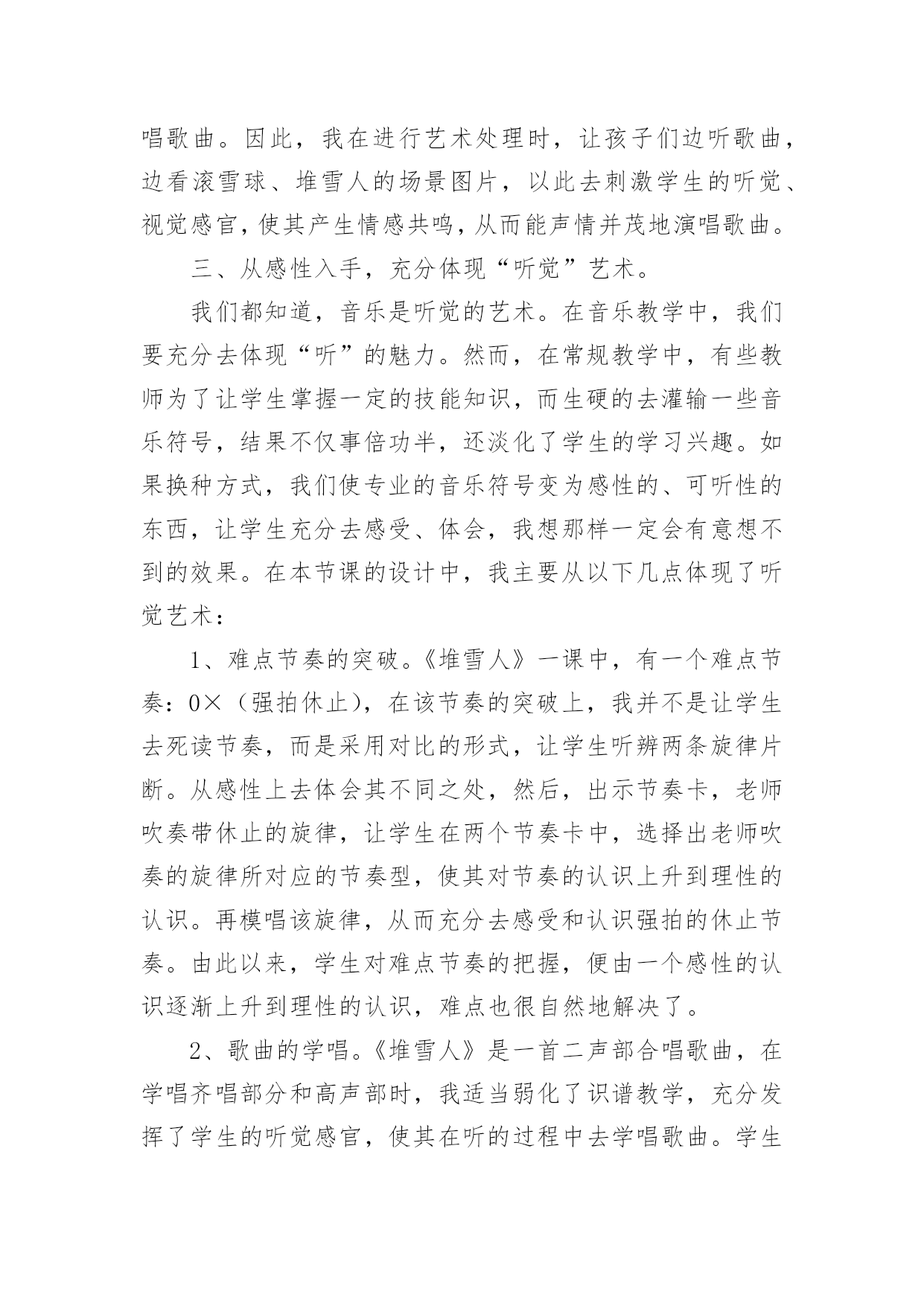 唱歌曲。因此，我在进行艺术处理时，让孩子们边听歌曲，边看滚雪球、堆雪人的场景图片，以此去刺激学生的听觉、视觉感官，使其产生情感共鸣，从而能声情并茂地演唱歌曲。

三、从感性入手，充分体现“听觉”艺术。

我们都知道，音乐是听觉的艺术。在音乐教学中，我们要充分去体现“听”的魅力。然而，在常规教学中，有些教师为了让学生掌握一定的技能知识，而生硬的去灌输一些音乐符号，结果不仅事倍功半，还淡化了学生的学习兴趣。如果换种方式，我们使专业的音乐符号变为感性的、可听性的东西，让学生充分去感受、体会，我想那样一定会有意想不到的效果。在本节课的设计中，我主要从以下几点体现了听觉艺术：

1、难点节奏的突破。《堆雪人》一课中，有一个难点节奏：0×（强拍休止），在该节奏的突破上，我并不是让学生去死读节奏，而是采用对比的形式，让学生听辨两条旋律片断。从感性上去体会其不同之处，然后，出示节奏卡，老师吹奏带休止的旋律，让学生在两个节奏卡中，选择出老师吹奏的旋律所对应的节奏型，使其对节奏的认识上升到理性的认识。再模唱该旋律，从而充分去感受和认识强拍的休止节奏。由此以来，学生对难点节奏的把握，便由一个感性的认识逐渐上升到理性的认识，难点也很自然地解决了。

2、歌曲的学唱。《堆雪人》是一首二声部合唱歌曲，在学唱齐唱部分和高声部时，我适当弱化了识谱教学，充分发挥了学生的听觉感官，使其在听的过程中去学唱歌曲。学生